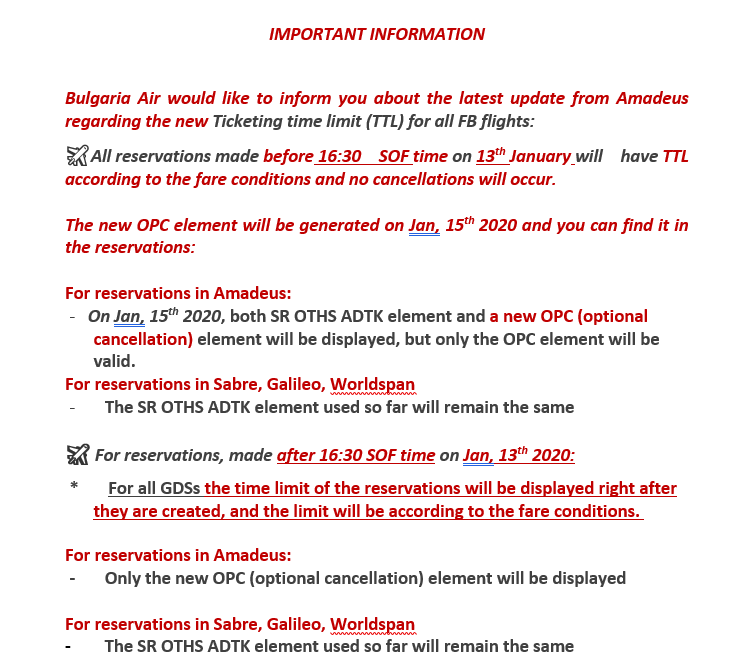 IMPORTANT INFORMATION

Bulgaria Air would like to inform you about the latest update from Amadeus regarding the new Ticketing time limit (TTL) for all FB flights:

All reservations made before 16:30 SOF time on $13^{th}$ January will have TTL according to the fare conditions and no cancellations will occur.

The new OPC element will be generated on Jan, $15^{th}$ 2020 and you can find it in the reservations:

For reservations in Amadeus:
- On Jan, $15^{th}$ 2020, both SR OTHS ADTK element and a new OPC (optional cancellation) element will be displayed, but only the OPC element will be valid.

For reservations in Sabre, Galileo, Worldspan
- The SR OTHS ADTK element used so far will remain the same

For reservations, made after 16:30 SOF time on Jan, $13^{th}$ 2020:

* For all GDSs the time limit of the reservations will be displayed right after they are created, and the limit will be according to the fare conditions.

For reservations in Amadeus:
- Only the new OPC (optional cancellation) element will be displayed

For reservations in Sabre, Galileo, Worldspan
- The SR OTHS ADTK element used so far will remain the same